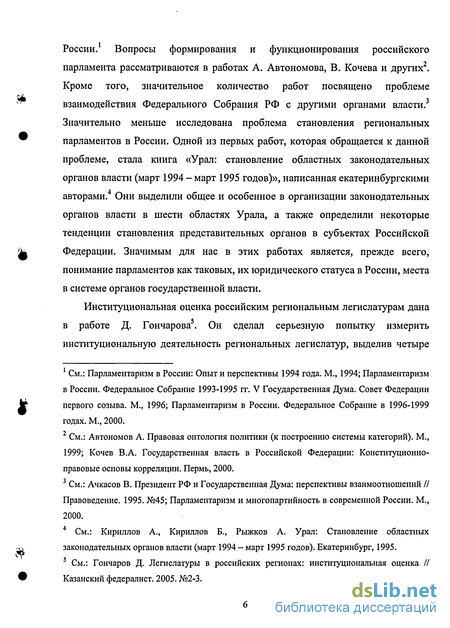 России.$^1$ Вопросы формирования и функционирования российского парламента рассматриваются в работах А. Автономова, В. Кочева и других$^2$. Кроме того, значительное количество работ посвящено проблеме взаимодействия Федерального Собрания РФ с другими органами власти.$^3$ Значительно меньше исследована проблема становления региональных парламентов в России. Одной из первых работ, которая обращается к данной проблеме, стала книга «Урал: становление областных законодательных органов власти (март 1994 – март 1995 годов)», написанная екатеринбургскими авторами.$^4$ Они выделили общее и особенное в организации законодательных органов власти в шести областях Урала, а также определили некоторые тенденции становления представительных органов в субъектах Российской Федерации. Значимым для нас в этих работах является, прежде всего, понимание парламентов как таковых, их юридического статуса в России, места в системе органов государственной власти.

Институциональная оценка российским региональным легислатурам дана в работе Д. Гончарова$^5$. Он сделал серьезную попытку измерить институциональную деятельность региональных легислатур, выделив четыре

$^1$ См.: Парламентаризм в России: Опыт и перспективы 1994 года. М., 1994; Парламентаризм в России. Федеральное Собрание 1993-1995 гг. V Государственная Дума. Совет Федерации первого созыва. М., 1996; Парламентаризм в России. Федеральное Собрание в 1996-1999 годах. М., 2000.

$^2$ См.: Автономов А. Правовая онтология политики (к построению системы категорий). М., 1999; Кочев В.А. Государственная власть в Российской Федерации: Конституционно-правовые основы корреляции. Пермь, 2000.

$^3$ См.: Ачкасов В. Президент РФ и Государственная Дума: перспективы взаимоотношений // Правоведение. 1995. №45; Парламентаризм и многопартийность в современной России. М., 2000.

$^4$ См.: Кириллов А., Кириллов Б., Рыжков А. Урал: Становление областных законодательных органов власти (март 1994 – март 1995 годов). Екатеринбург, 1995.

$^5$ См.: Гончаров Д. Легислатуры в российских регионах: институциональная оценка // Казанский федералист. 2005. №2-3.

6

dsLib.net
библиотека диссертаций